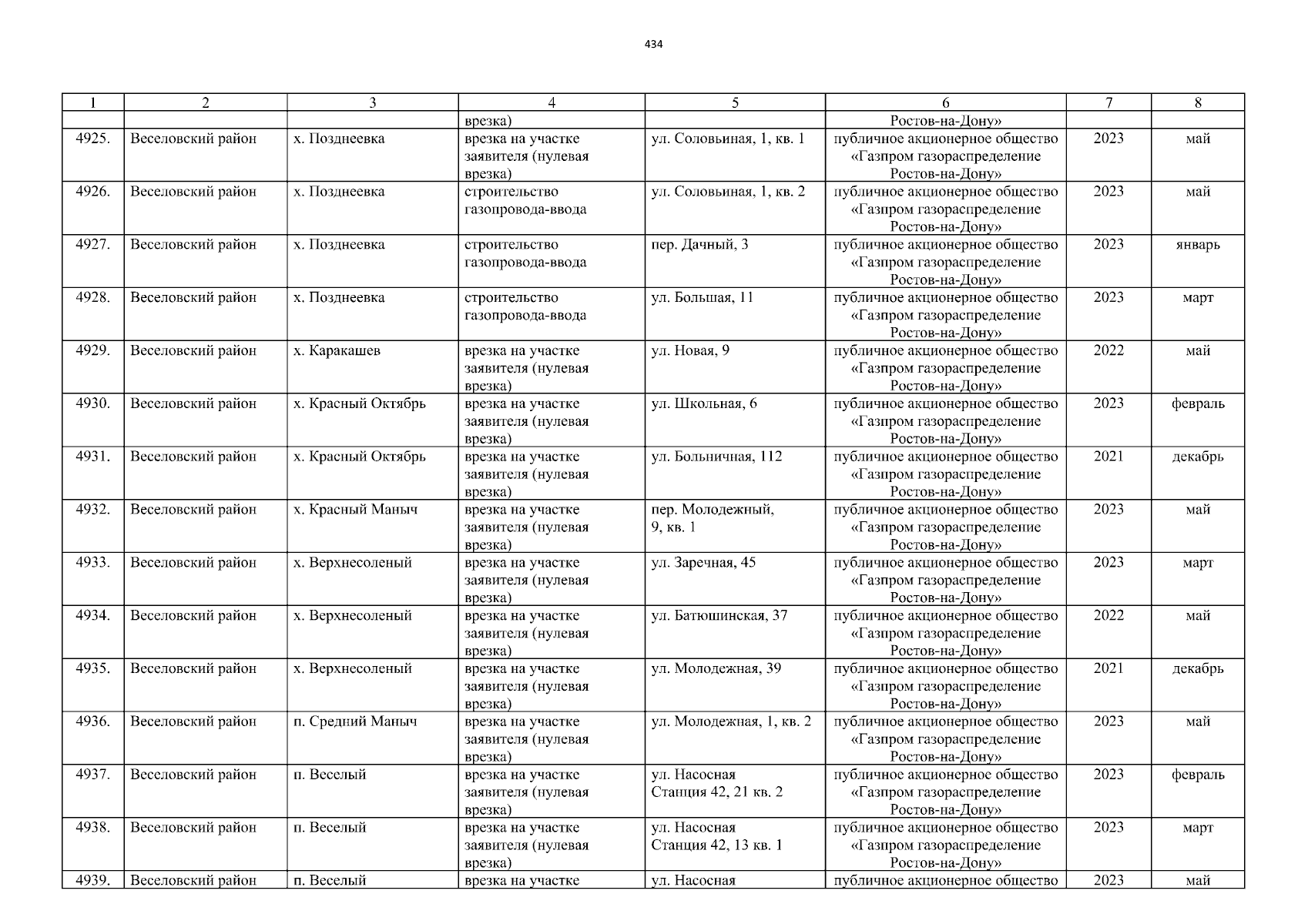 434

| 1 | 2 | 3 | 4 | 5 | 6 | 7 | 8 |
|---|---|---|---|---|---|---|---|
|  |  |  | врезка) |  | Ростов-на-Дону» |  |  |
| 4925. | Веселовский район | х. Позднеевка | врезка на участке заявителя (нулевая врезка) | ул. Соловьиная, 1, кв. 1 | публичное акционерное общество «Газпром газораспределение Ростов-на-Дону» | 2023 | май |
| 4926. | Веселовский район | х. Позднеевка | строительство газопровода-ввода | ул. Соловьиная, 1, кв. 2 | публичное акционерное общество «Газпром газораспределение Ростов-на-Дону» | 2023 | май |
| 4927. | Веселовский район | х. Позднеевка | строительство газопровода-ввода | пер. Дачный, 3 | публичное акционерное общество «Газпром газораспределение Ростов-на-Дону» | 2023 | январь |
| 4928. | Веселовский район | х. Позднеевка | строительство газопровода-ввода | ул. Большая, 11 | публичное акционерное общество «Газпром газораспределение Ростов-на-Дону» | 2023 | март |
| 4929. | Веселовский район | х. Каракашев | врезка на участке заявителя (нулевая врезка) | ул. Новая, 9 | публичное акционерное общество «Газпром газораспределение Ростов-на-Дону» | 2022 | май |
| 4930. | Веселовский район | х. Красный Октябрь | врезка на участке заявителя (нулевая врезка) | ул. Школьная, 6 | публичное акционерное общество «Газпром газораспределение Ростов-на-Дону» | 2023 | февраль |
| 4931. | Веселовский район | х. Красный Октябрь | врезка на участке заявителя (нулевая врезка) | ул. Больничная, 112 | публичное акционерное общество «Газпром газораспределение Ростов-на-Дону» | 2021 | декабрь |
| 4932. | Веселовский район | х. Красный Маныч | врезка на участке заявителя (нулевая врезка) | пер. Молодежный, 9, кв. 1 | публичное акционерное общество «Газпром газораспределение Ростов-на-Дону» | 2023 | май |
| 4933. | Веселовский район | х. Верхнесоленый | врезка на участке заявителя (нулевая врезка) | ул. Заречная, 45 | публичное акционерное общество «Газпром газораспределение Ростов-на-Дону» | 2023 | март |
| 4934. | Веселовский район | х. Верхнесоленый | врезка на участке заявителя (нулевая врезка) | ул. Батюшинская, 37 | публичное акционерное общество «Газпром газораспределение Ростов-на-Дону» | 2022 | май |
| 4935. | Веселовский район | х. Верхнесоленый | врезка на участке заявителя (нулевая врезка) | ул. Молодежная, 39 | публичное акционерное общество «Газпром газораспределение Ростов-на-Дону» | 2021 | декабрь |
| 4936. | Веселовский район | п. Средний Маныч | врезка на участке заявителя (нулевая врезка) | ул. Молодежная, 1, кв. 2 | публичное акционерное общество «Газпром газораспределение Ростов-на-Дону» | 2023 | май |
| 4937. | Веселовский район | п. Веселый | врезка на участке заявителя (нулевая врезка) | ул. Насосная Станция 42, 21 кв. 2 | публичное акционерное общество «Газпром газораспределение Ростов-на-Дону» | 2023 | февраль |
| 4938. | Веселовский район | п. Веселый | врезка на участке заявителя (нулевая врезка) | ул. Насосная Станция 42, 13 кв. 1 | публичное акционерное общество «Газпром газораспределение Ростов-на-Дону» | 2023 | март |
| 4939. | Веселовский район | п. Веселый | врезка на участке | ул. Насосная | публичное акционерное общество | 2023 | май |